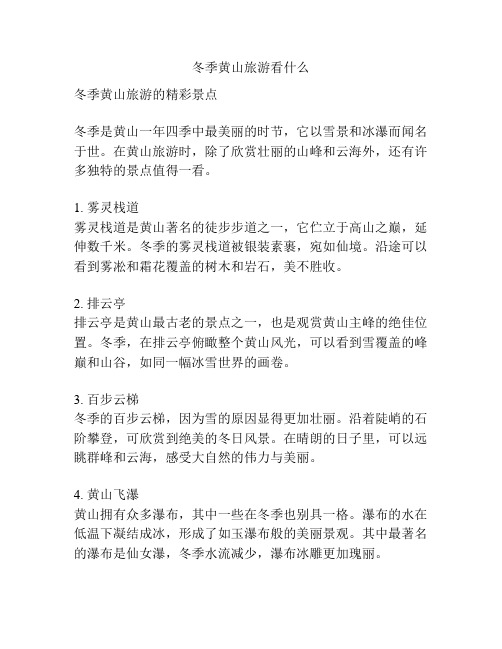 冬季黄山旅游看什么

冬季黄山旅游的精彩景点

冬季是黄山一年四季中最美丽的时节，它以雪景和冰瀑而闻名于世。在黄山旅游时，除了欣赏壮丽的山峰和云海外，还有许多独特的景点值得一看。

1. 雾灵栈道
雾灵栈道是黄山著名的徒步步道之一，它伫立于高山之巅，延伸数千米。冬季的雾灵栈道被银装素裹，宛如仙境。沿途可以看到雾凇和霜花覆盖的树木和岩石，美不胜收。

2. 排云亭
排云亭是黄山最古老的景点之一，也是观赏黄山主峰的绝佳位置。冬季，在排云亭俯瞰整个黄山风光，可以看到雪覆盖的峰巅和山谷，如同一幅冰雪世界的画卷。

3. 百步云梯
冬季的百步云梯，因为雪的原因显得更加壮丽。沿着陡峭的石阶攀登，可欣赏到绝美的冬日风景。在晴朗的日子里，可以远眺群峰和云海，感受大自然的伟力与美丽。

4. 黄山飞瀑
黄山拥有众多瀑布，其中一些在冬季也别具一格。瀑布的水在低温下凝结成冰，形成了如玉瀑布般的美丽景观。其中最著名的瀑布是仙女瀑，冬季水流减少，瀑布冰雕更加瑰丽。